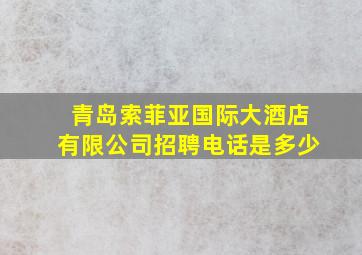 青岛索菲亚国际大酒店有限公司招聘电话是多少